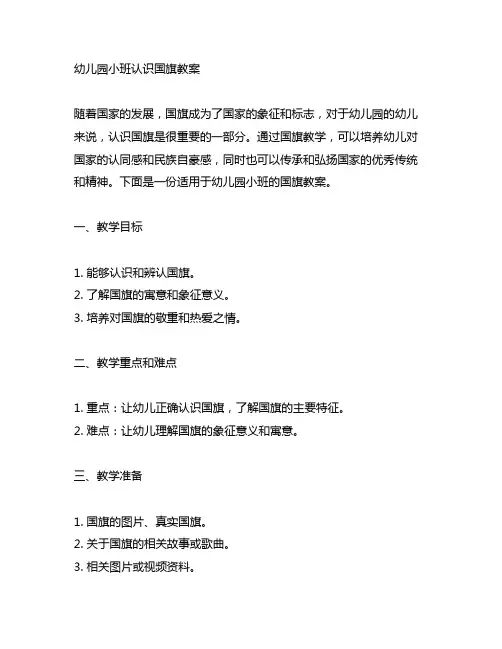 幼儿园小班认识国旗教案

随着国家的发展，国旗成为了国家的象征和标志，对于幼儿园的幼儿来说，认识国旗是很重要的一部分。通过国旗教学，可以培养幼儿对国家的认同感和民族自豪感，同时也可以传承和弘扬国家的优秀传统和精神。下面是一份适用于幼儿园小班的国旗教案。

一、教学目标

1. 能够认识和辨认国旗。
2. 了解国旗的寓意和象征意义。
3. 培养对国旗的敬重和热爱之情。

二、教学重点和难点

1. 重点：让幼儿正确认识国旗，了解国旗的主要特征。
2. 难点：让幼儿理解国旗的象征意义和寓意。

三、教学准备

1. 国旗的图片、真实国旗。
2. 关于国旗的相关故事或歌曲。
3. 相关图片或视频资料。